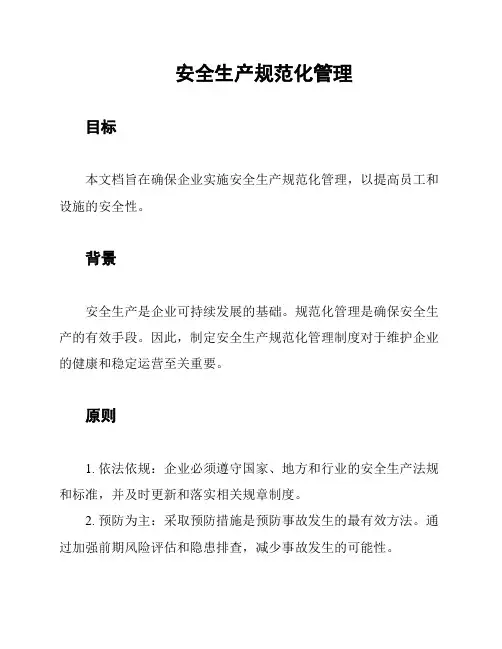 安全生产规范化管理

目标

本文档旨在确保企业实施安全生产规范化管理，以提高员工和设施的安全性。

背景

安全生产是企业可持续发展的基础。规范化管理是确保安全生产的有效手段。因此，制定安全生产规范化管理制度对于维护企业的健康和稳定运营至关重要。

原则

1. 依法依规：企业必须遵守国家、地方和行业的安全生产法规和标准，并及时更新和落实相关规章制度。

2. 预防为主：采取预防措施是预防事故发生的最有效方法。通过加强前期风险评估和隐患排查，减少事故发生的可能性。